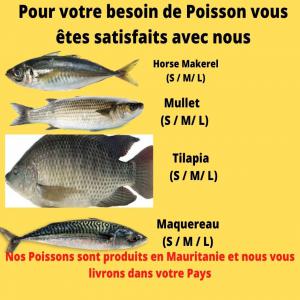 Pour votre besoin de Poisson vous êtes satisfaits avec nous

Horse Makerel
(S / M/ L)

Mullet
(S / M/ L)

Tilapia
(S / M/ L)

Maquereau
(S / M / L)

Nos Poissons sont produits en Mauritanie et nous vous livrons dans votre Pays